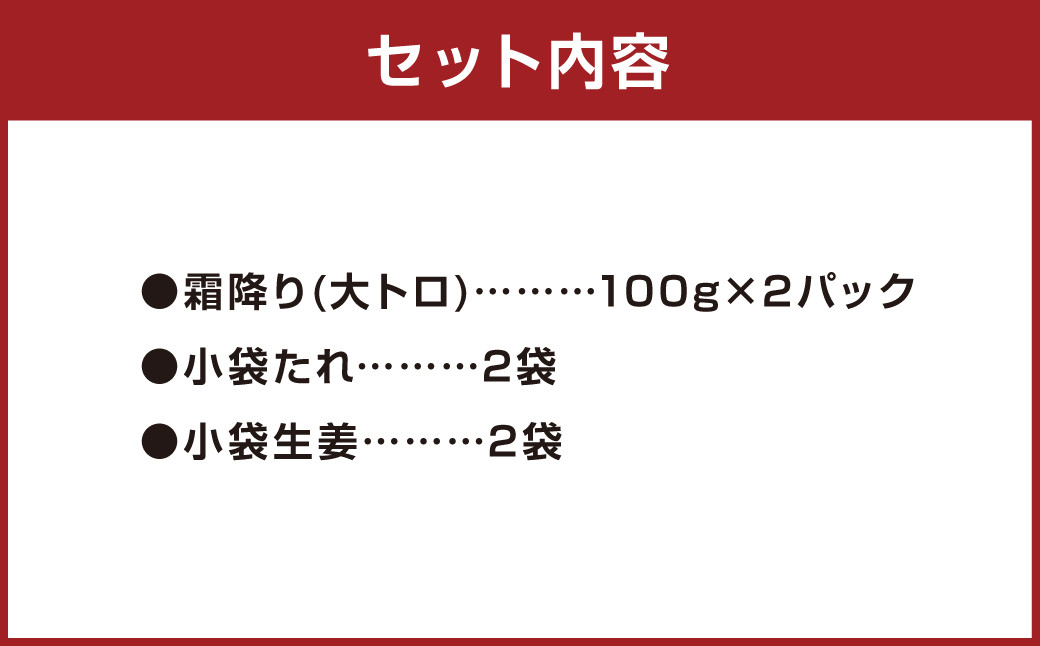 セット内容

●霜降り(大トロ)………100g×2パック

●小袋たれ………2袋

●小袋生姜………2袋